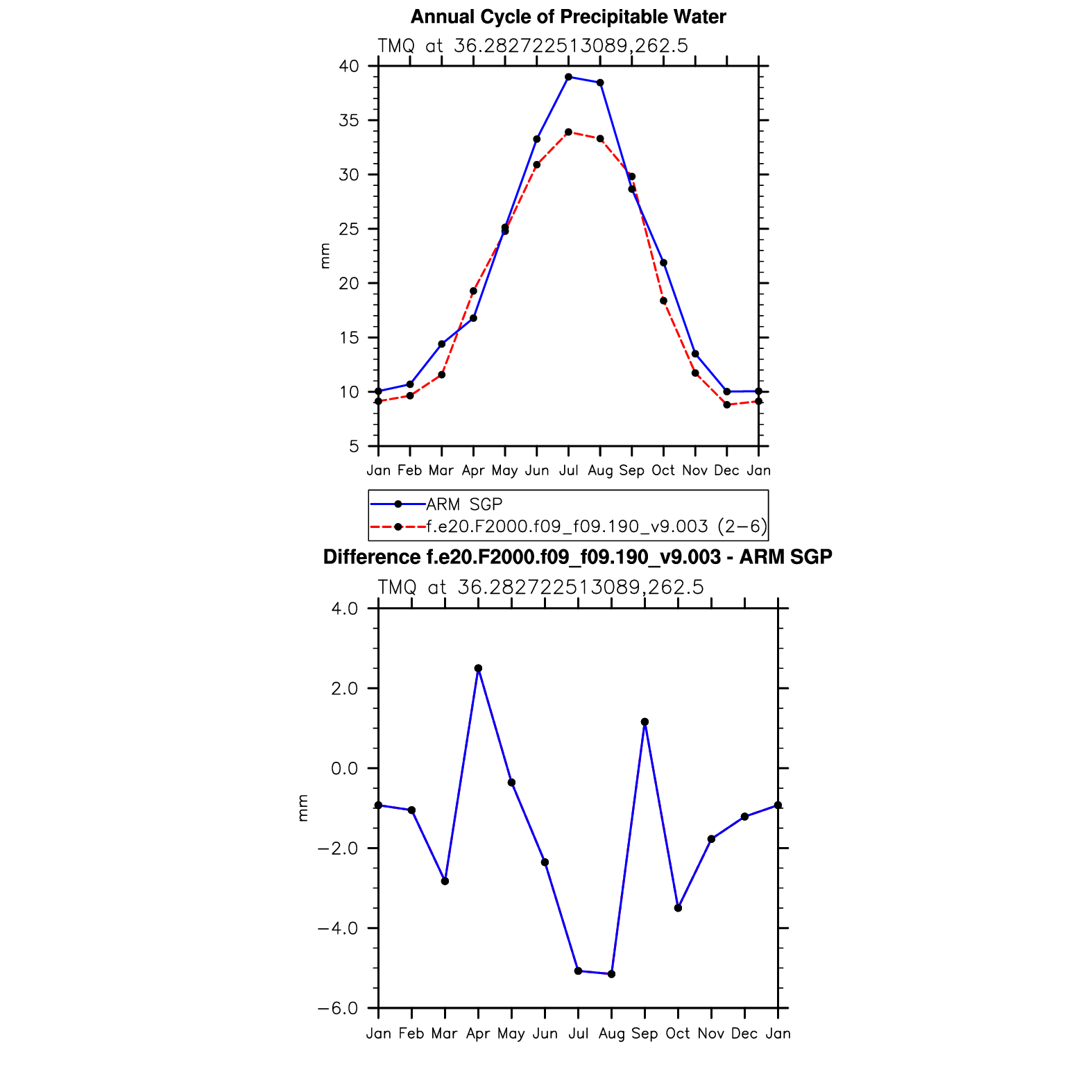 Annual Cycle of Precipitable Water

TMQ at 36.282722513089,262.5

40
35
30
25
20
15
10
5

mm

Jan Feb Mar Apr May Jun Jul Aug Sep Oct Nov Dec Jan

ARM SGP
f.e20.F2000.f09_f09.190_v9.003 (2−6)

Difference f.e20.F2000.f09_f09.190_v9.003 - ARM SGP

TMQ at 36.282722513089,262.5

4.0
2.0
0.0
−2.0
−4.0
−6.0

mm

Jan Feb Mar Apr May Jun Jul Aug Sep Oct Nov Dec Jan